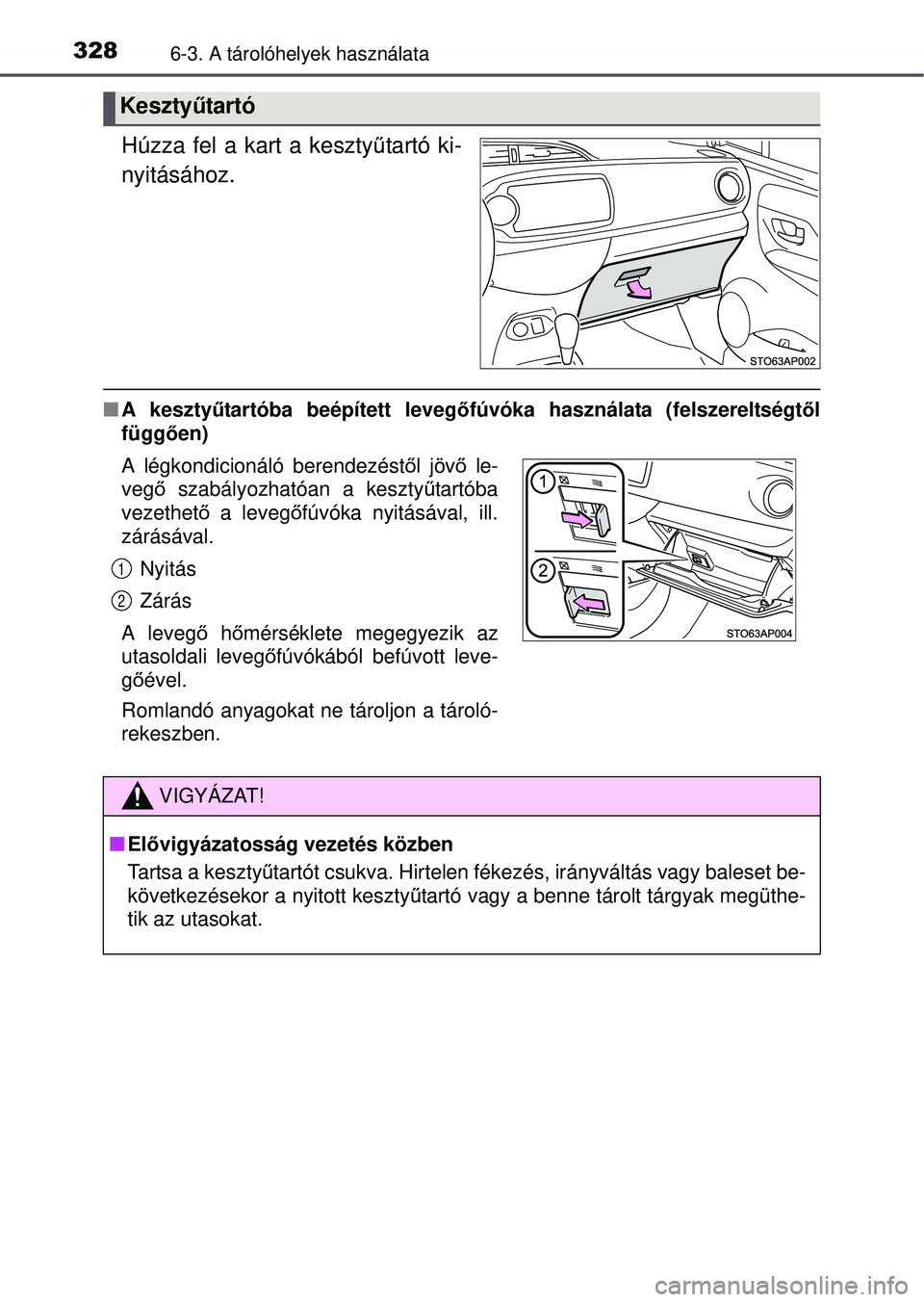 328 6-3. A tárolóhelyek használata

Kesztyűtartó

Húzza fel a kart a kesztyűtartó kinyitásához.

STO63AP002

■ A kesztyűtartóba beépített levegőfúvóka használata (felszereltségtől függően)

A légkondicionáló berendezéstől jövő levegő szabályozhatóan a kesztyűtartóba vezethető a levegőfúvóka nyitásával, ill. zárásával.

1 Nyitás

2 Zárás

A levegő hőmérséklete megegyezik az utasoldali levegőfúvókából befúvott levegőével.

Romlandó anyagokat ne tároljon a tárolórekeszben.

1

2

STO63AP004

VIGYÁZAT!

■ Elővigyázatosság vezetés közben

Tartsa a kesztyűtartót csukva. Hirtelen fékezés, irányváltás vagy baleset bekövetkezésekor a nyitott kesztyűtartó vagy a benne tárolt tárgyak megüthetik az utasokat.

carmanualsonline.info